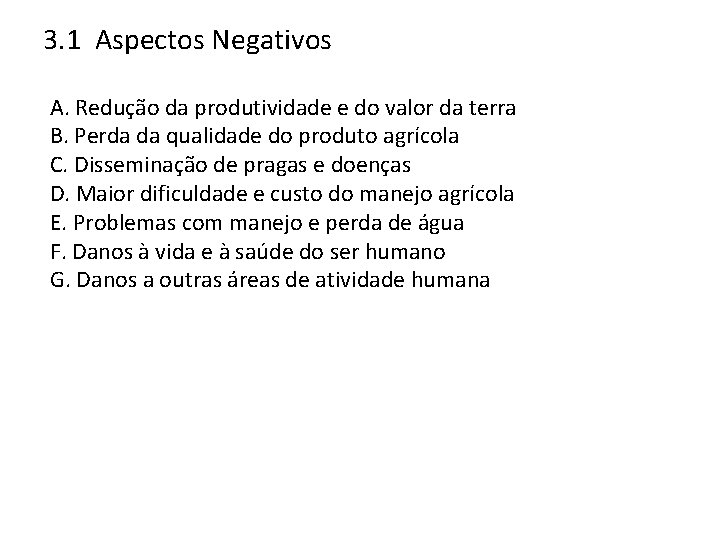 3.1 Aspectos Negativos

A. Redução da produtividade e do valor da terra
B. Perda da qualidade do produto agrícola
C. Disseminação de pragas e doenças
D. Maior dificuldade e custo do manejo agrícola
E. Problemas com manejo e perda de água
F. Danos à vida e à saúde do ser humano
G. Danos a outras áreas de atividade humana